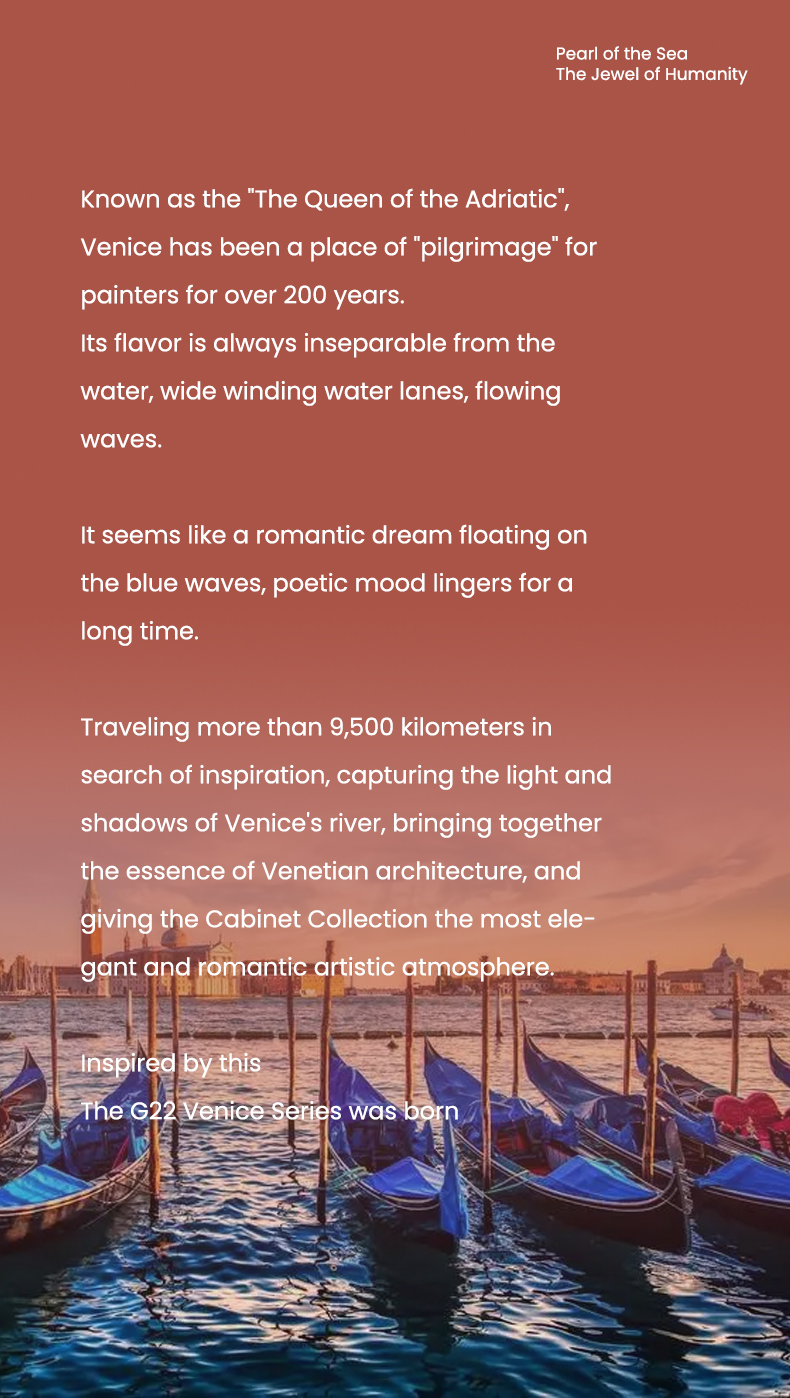 Pearl of the Sea
The Jewel of Humanity

Known as the "The Queen of the Adriatic", Venice has been a place of "pilgrimage" for painters for over 200 years.
Its flavor is always inseparable from the water, wide winding water lanes, flowing waves.

It seems like a romantic dream floating on the blue waves, poetic mood lingers for a long time.

Traveling more than 9,500 kilometers in search of inspiration, capturing the light and shadows of Venice's river, bringing together the essence of Venetian architecture, and giving the Cabinet Collection the most elegant and romantic artistic atmosphere.

Inspired by this
The G22 Venice Series was born